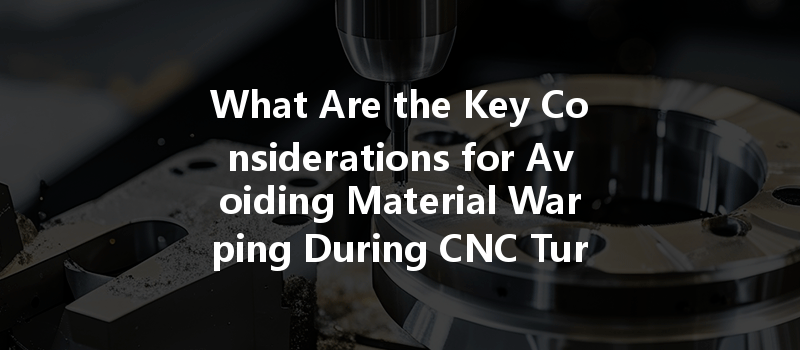 What Are the Key Co nsiderations for Av oiding Material War ping During CNC Tur